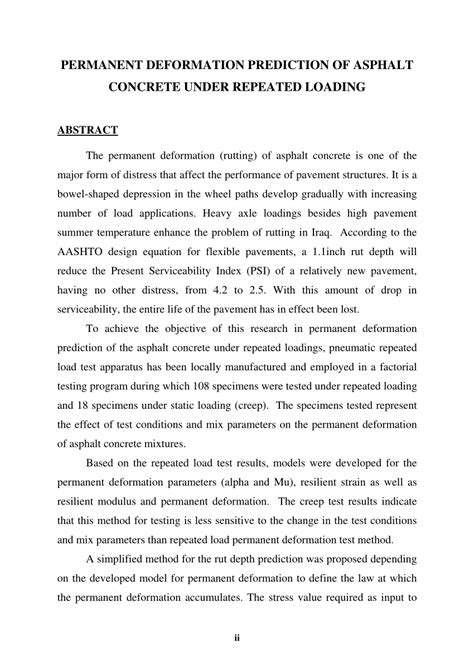 PERMANENT DEFORMATION PREDICTION OF ASPHALT CONCRETE UNDER REPEATED LOADING

ABSTRACT

The permanent deformation (rutting) of asphalt concrete is one of the major form of distress that affect the performance of pavement structures. It is a bowel-shaped depression in the wheel paths develop gradually with increasing number of load applications. Heavy axle loadings besides high pavement summer temperature enhance the problem of rutting in Iraq. According to the AASHTO design equation for flexible pavements, a 1.1inch rut depth will reduce the Present Serviceability Index (PSI) of a relatively new pavement, having no other distress, from 4.2 to 2.5. With this amount of drop in serviceability, the entire life of the pavement has in effect been lost.

To achieve the objective of this research in permanent deformation prediction of the asphalt concrete under repeated loadings, pneumatic repeated load test apparatus has been locally manufactured and employed in a factorial testing program during which 108 specimens were tested under repeated loading and 18 specimens under static loading (creep). The specimens tested represent the effect of test conditions and mix parameters on the permanent deformation of asphalt concrete mixtures.

Based on the repeated load test results, models were developed for the permanent deformation parameters (alpha and Mu), resilient strain as well as resilient modulus and permanent deformation. The creep test results indicate that this method for testing is less sensitive to the change in the test conditions and mix parameters than repeated load permanent deformation test method.

A simplified method for the rut depth prediction was proposed depending on the developed model for permanent deformation to define the law at which the permanent deformation accumulates. The stress value required as input to

ii